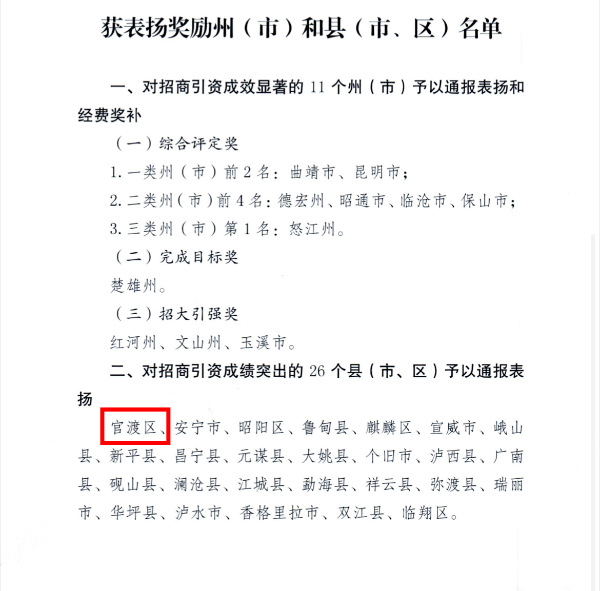 获表扬奖励州（市）和县（市、区）名单

一、对招商引资成效显著的 11 个州（市）予以通报表扬和经费奖补

（一）综合评定奖

1. 一类州（市）前 2 名：曲靖市、昆明市；

2. 二类州（市）前 4 名：德宏州、昭通市、临沧市、保山市；

3. 三类州（市）第 1 名：怒江州。

（二）完成目标奖

楚雄州。

（三）招大引强奖

红河州、文山州、玉溪市。

二、对招商引资成绩突出的 26 个县（市、区）予以通报表扬

官渡区、安宁市、昭阳区、鲁甸县、麒麟区、宣威市、峨山县、新平县、昌宁县、元谋县、大姚县、个旧市、泸西县、广南县、砚山县、澜沧县、江城县、勐海县、祥云县、弥渡县、瑞丽市、华坪县、泸水市、香格里拉市、双江县、临翔区。